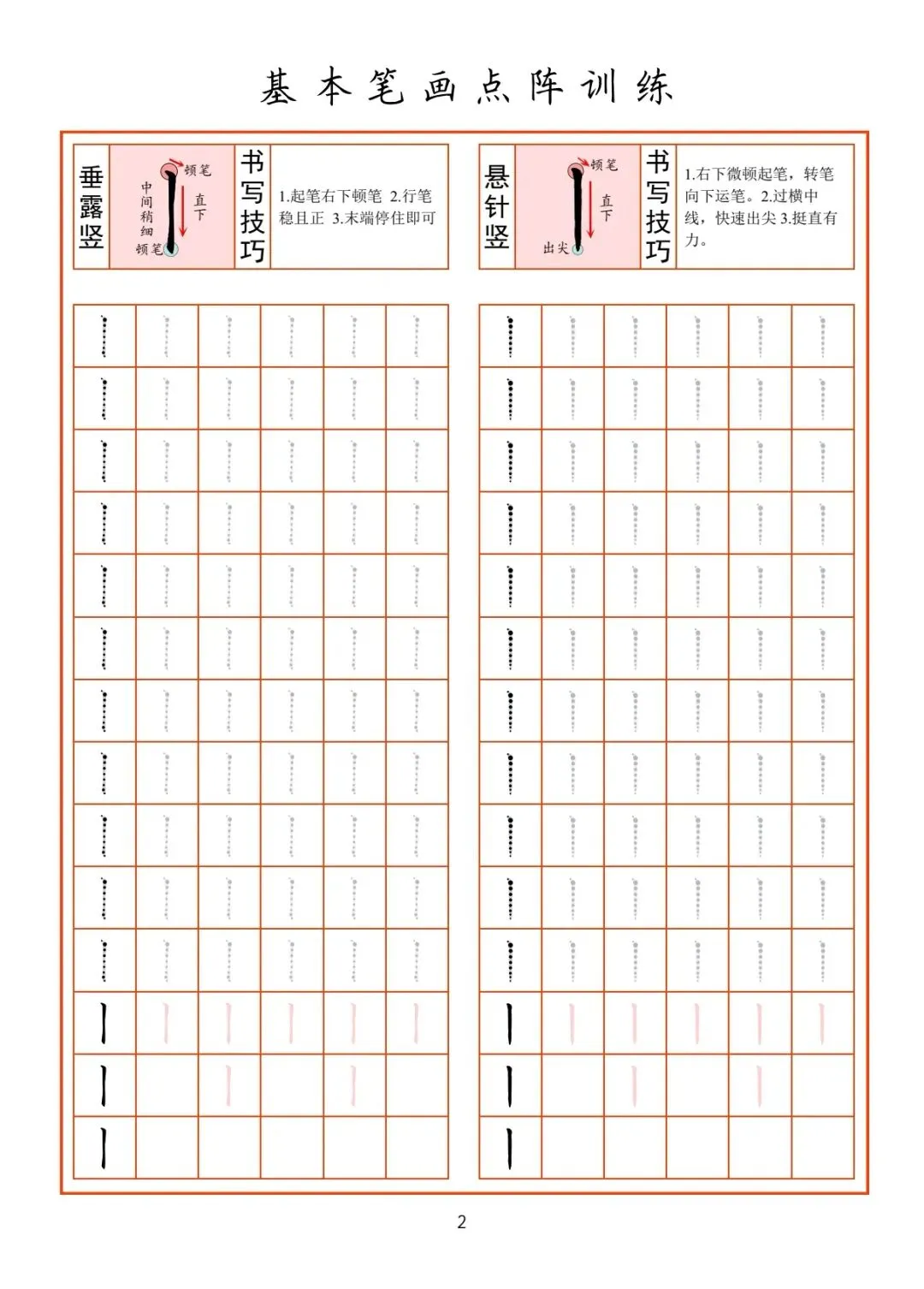 基本笔画点阵训练

垂露竖

顿笔
中间稍细
直下
顿笔

书写技巧

1.起笔右下顿笔 2.行笔稳且正 3.末端停住即可

悬针竖

顿笔
直下
出尖

书写技巧

1.右下微顿起笔，转笔向下运笔。2.过横中线，快速出尖 3.挺直有力。

2